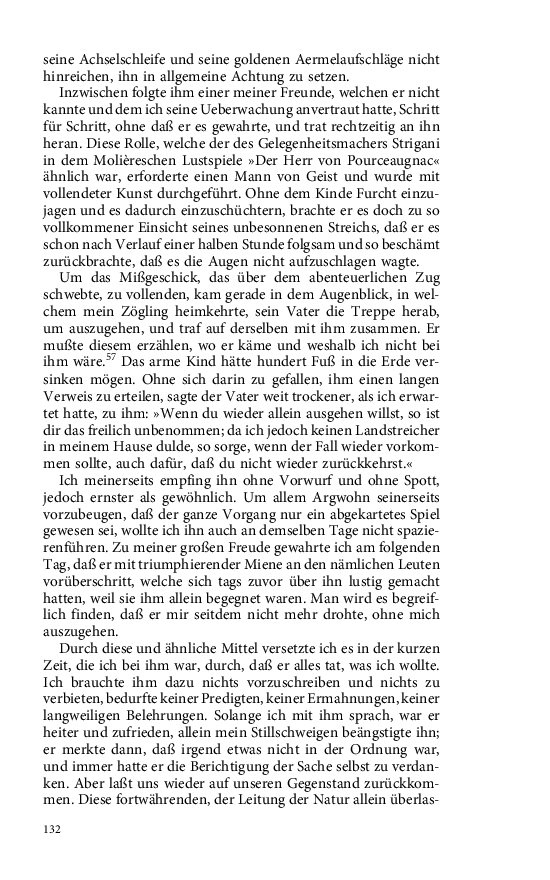 seine Achselschleife und seine goldenen Aermelaufschläge nicht hinreichen, ihn in allgemeine Achtung zu setzen.

Inzwischen folgte ihm einer meiner Freunde, welchen er nicht kannte und dem ich seine Ueberwachung anvertraut hatte, Schritt für Schritt, ohne daß er es gewahrte, und trat rechtzeitig an ihn heran. Diese Rolle, welche der des Gelegenheitsmachers Strigani in dem Molièreschen Lustspiele »Der Herr von Pourceaugnac« ähnlich war, erforderte einen Mann von Geist und wurde mit vollendeter Kunst durchgeführt. Ohne dem Kinde Furcht einzujagen und es dadurch einzuschüchtern, brachte er es doch zu so vollkommener Einsicht seines unbesonnenen Streichs, daß er es schon nach Verlauf einer halben Stunde folgsam und so beschämt zurückbrachte, daß es die Augen nicht aufzuschlagen wagte.

Um das Mißgeschick, das über dem abenteuerlichen Zug schwebte, zu vollenden, kam gerade in dem Augenblick, in welchem mein Zögling heimkehrte, sein Vater die Treppe herab, um auszugehen, und traf auf derselben mit ihm zusammen. Er mußte diesem erzählen, wo er käme und weshalb ich nicht bei ihm wäre.$^{57}$ Das arme Kind hätte hundert Fuß in die Erde versinken mögen. Ohne sich darin zu gefallen, ihm einen langen Verweis zu erteilen, sagte der Vater weit trockener, als ich erwartet hatte, zu ihm: »Wenn du wieder allein ausgehen willst, so ist dir das freilich unbenommen; da ich jedoch keinen Landstreicher in meinem Hause dulde, so sorge, wenn der Fall wieder vorkommen sollte, auch dafür, daß du nicht wieder zurückkehrst.«

Ich meinerseits empfing ihn ohne Vorwurf und ohne Spott, jedoch ernster als gewöhnlich. Um allem Argwohn seinerseits vorzubeugen, daß der ganze Vorgang nur ein abgekartetes Spiel gewesen sei, wollte ich ihn auch an demselben Tage nicht spazierenführen. Zu meiner großen Freude gewahrte ich am folgenden Tag, daß er mit triumphierender Miene an den nämlichen Leuten vorüberschritt, welche sich tags zuvor über ihn lustig gemacht hatten, weil sie ihm allein begegnet waren. Man wird es begreiflich finden, daß er mir seitdem nicht mehr drohte, ohne mich auszugehen.

Durch diese und ähnliche Mittel versetzte ich es in der kurzen Zeit, die ich bei ihm war, durch, daß er alles tat, was ich wollte. Ich brauchte ihm dazu nichts vorzuschreiben und nichts zu verbieten, bedurfte keiner Predigten, keiner Ermahnungen, keiner langweiligen Belehrungen. Solange ich mit ihm sprach, war er heiter und zufrieden, allein mein Stillschweigen beängstigte ihn; er merkte dann, daß irgend etwas nicht in der Ordnung war, und immer hatte er die Berichtigung der Sache selbst zu verdanken. Aber laßt uns wieder auf unseren Gegenstand zurückkommen. Diese fortwährenden, der Leitung der Natur allein überlas-

132